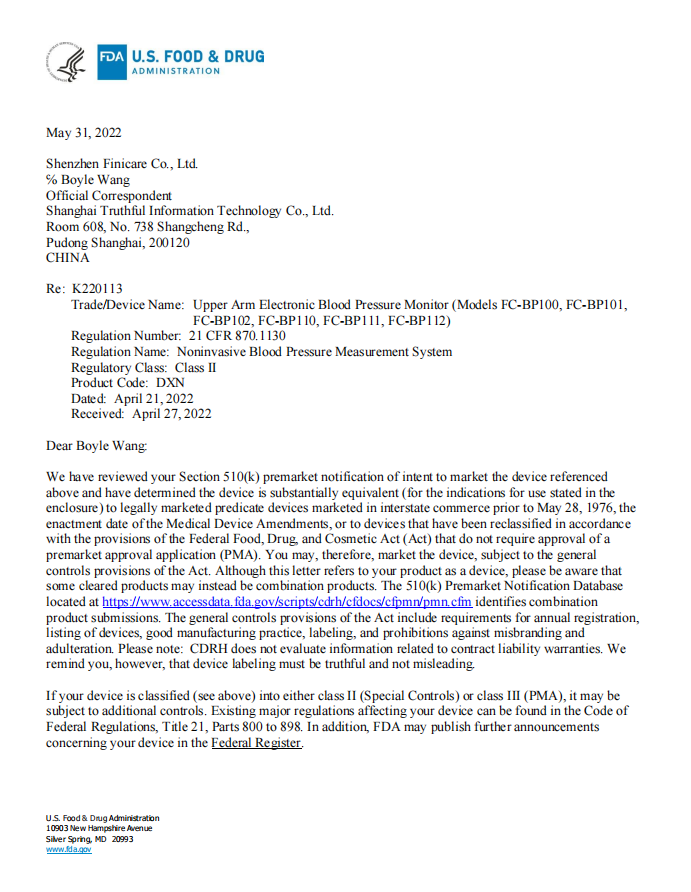 FDA U.S. FOOD & DRUG
ADMINISTRATION

May 31, 2022

Shenzhen Finicare Co., Ltd.
% Boyle Wang
Official Correspondent
Shanghai Truthful Information Technology Co., Ltd.
Room 608, No. 738 Shangcheng Rd.,
Pudong Shanghai, 200120
CHINA

Re: K220113
Trade/Device Name: Upper Arm Electronic Blood Pressure Monitor (Models FC-BP100, FC-BP101, FC-BP102, FC-BP110, FC-BP111, FC-BP112)
Regulation Number: 21 CFR 870.1130
Regulation Name: Noninvasive Blood Pressure Measurement System
Regulatory Class: Class II
Product Code: DXN
Dated: April 21, 2022
Received: April 27, 2022

Dear Boyle Wang:

We have reviewed your Section 510(k) premarket notification of intent to market the device referenced above and have determined the device is substantially equivalent (for the indications for use stated in the enclosure) to legally marketed predicate devices marketed in interstate commerce prior to May 28, 1976, the enactment date of the Medical Device Amendments, or to devices that have been reclassified in accordance with the provisions of the Federal Food, Drug, and Cosmetic Act (Act) that do not require approval of a premarket approval application (PMA). You may, therefore, market the device, subject to the general controls provisions of the Act. Although this letter refers to your product as a device, please be aware that some cleared products may instead be combination products. The 510(k) Premarket Notification Database located at https://www.accessdata.fda.gov/scripts/cdrh/cfdocs/cfpmn/pmn.cfm identifies combination product submissions. The general controls provisions of the Act include requirements for annual registration, listing of devices, good manufacturing practice, labeling, and prohibitions against misbranding and adulteration. Please note: CDRH does not evaluate information related to contract liability warranties. We remind you, however, that device labeling must be truthful and not misleading.

If your device is classified (see above) into either class II (Special Controls) or class III (PMA), it may be subject to additional controls. Existing major regulations affecting your device can be found in the Code of Federal Regulations, Title 21, Parts 800 to 898. In addition, FDA may publish further announcements concerning your device in the Federal Register.

U.S. Food & Drug Administration
10903 New Hampshire Avenue
Silver Spring, MD 20993
www.fda.gov